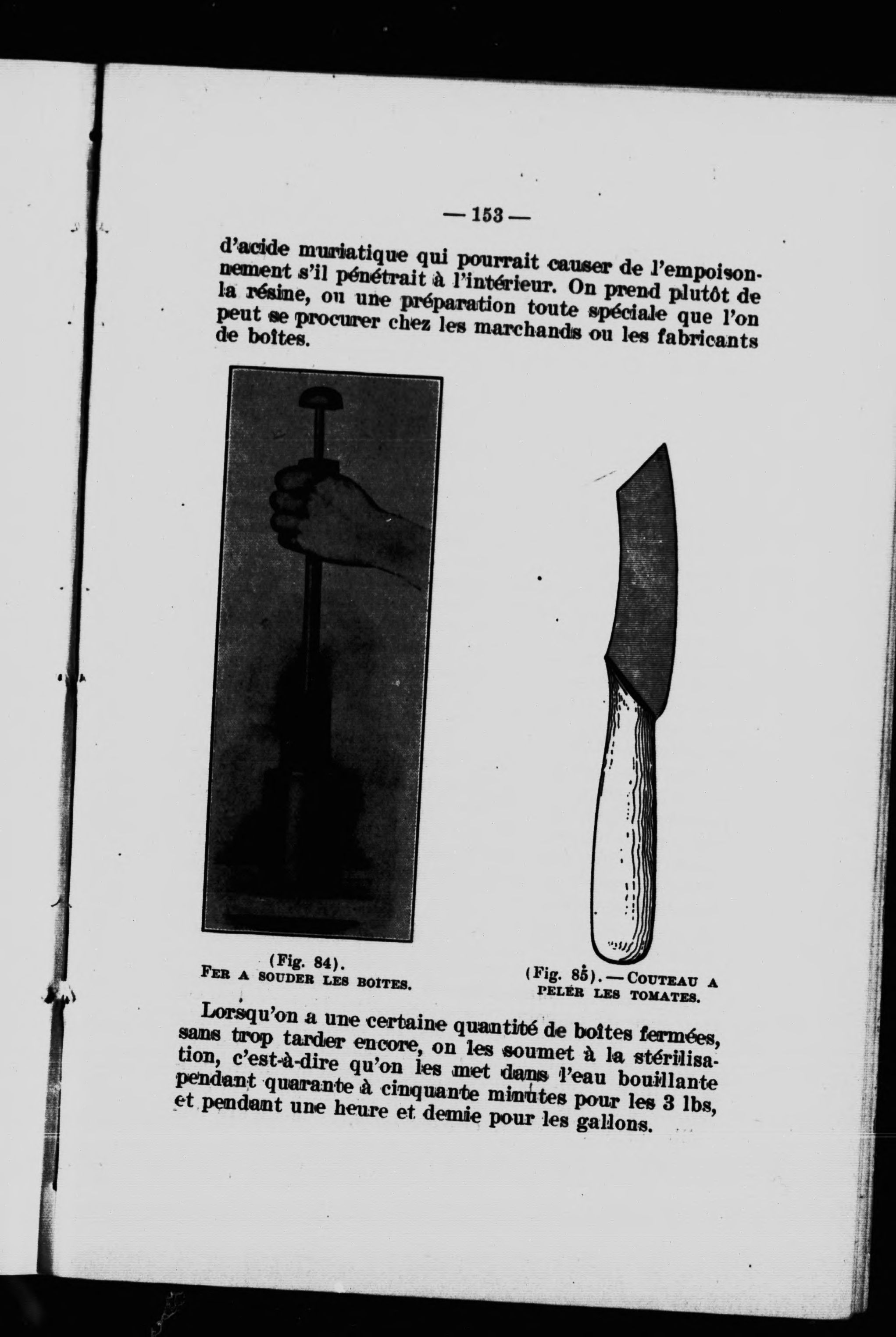 — 153 —

d'acide muriatique qui pourrait causer de l'empoisonnement s'il pénétrait à l'intérieur. On prend plutôt de la résine, ou une préparation toute spéciale que l'on peut se procurer chez les marchands ou les fabricants de boîtes.

(Fig. 84).
FER A SOUDER LES BOITES.

(Fig. 85). — COUTEAU A PELER LES TOMATES.

Lorsqu'on a une certaine quantité de boîtes fermées, sans trop tarder encore, on les soumet à la stérilisation, c'est-à-dire qu'on les met dans l'eau bouillante pendant quarante à cinquante minutes pour les 3 lbs, et pendant une heure et demie pour les gallons.